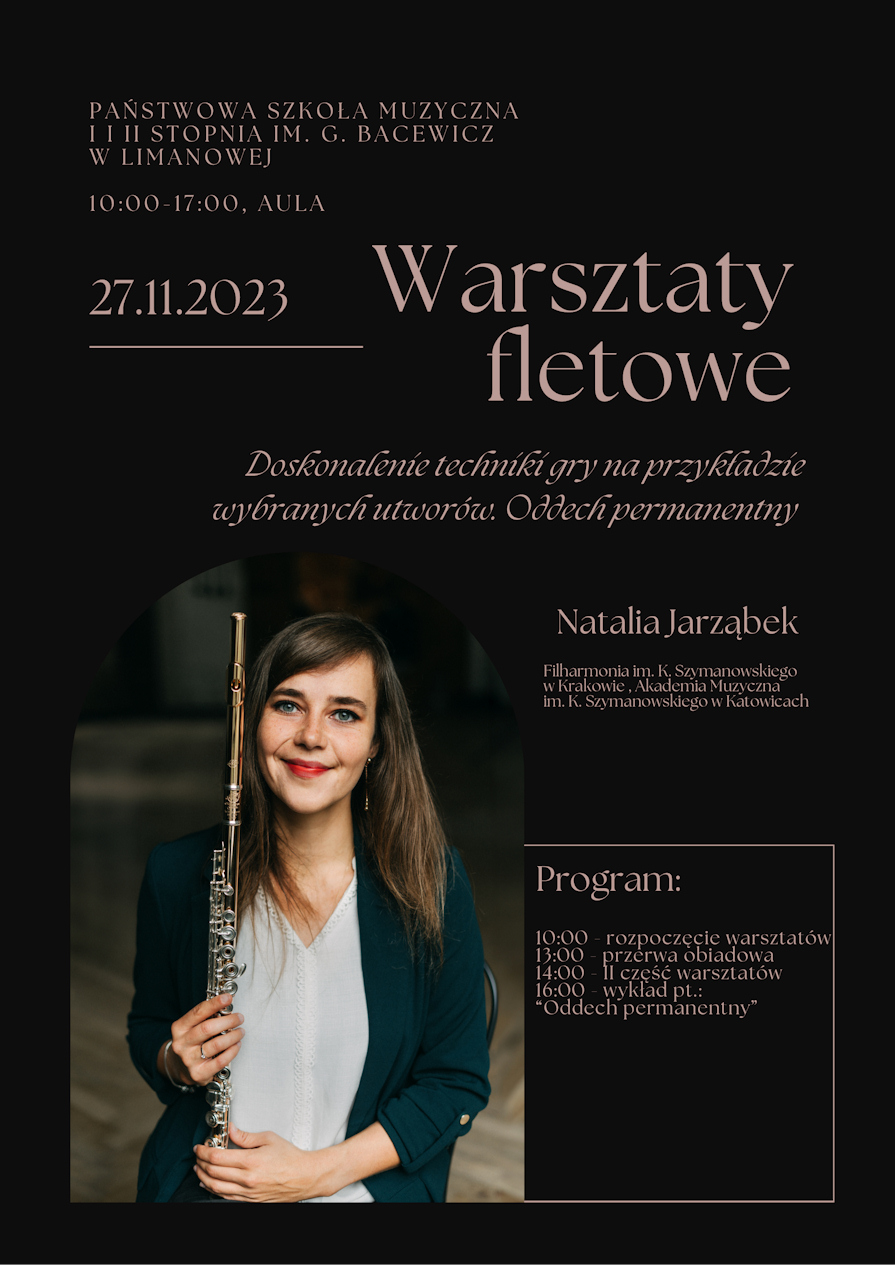 PAŃSTWOWA SZKOŁA MUZYCZNA
I I II STOPNIA IM. G. BACEWICZ
W LIMANOWEJ

10:00-17:00, AULA

27.11.2023

Warsztaty fletowe

Doskonalenie techniki gry na przykładzie wybranych utworów. Oddech permanentny

Natalia Jarząbek

Filharmonia im. K. Szymanowskiego w Krakowie , Akademia Muzyczna im. K. Szymanowskiego w Katowicach

Program:

10:00 - rozpoczęcie warsztatów
13:00 - przerwa obiadowa
14:00 - II część warsztatów
16:00 - wykład pt.:
"Oddech permanentny"